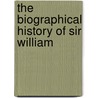 the biographical history of sir william